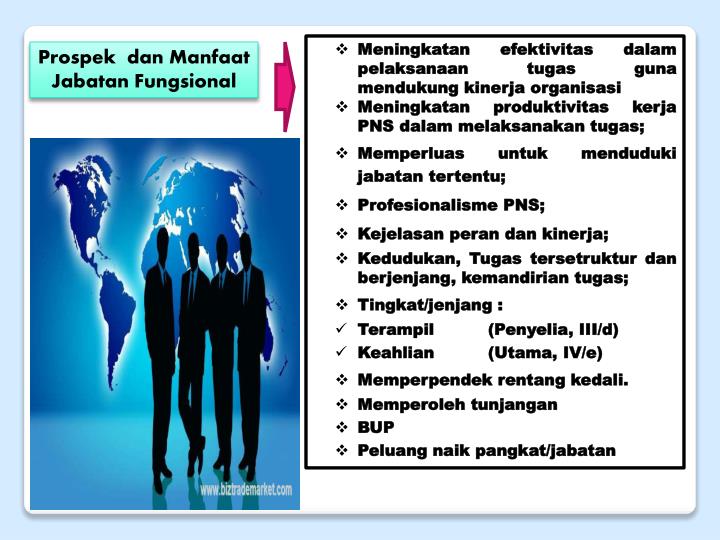 Prospek dan Manfaat Jabatan Fungsional

❖ Meningkatan efektivitas dalam pelaksanaan tugas guna mendukung kinerja organisasi
❖ Meningkatan produktivitas kerja PNS dalam melaksanakan tugas;
❖ Memperluas untuk menduduki jabatan tertentu;
❖ Profesionalisme PNS;
❖ Kejelasan peran dan kinerja;
❖ Kedudukan, Tugas tersetruktur dan berjenjang, kemandirian tugas;
❖ Tingkat/jenjang :
✓ Terampil (Penyelia, III/d)
✓ Keahlian (Utama, IV/e)
❖ Memperpendek rentang kedali.
❖ Memperoleh tunjangan
❖ BUP
❖ Peluang naik pangkat/jabatan

www.biztrademarket.com